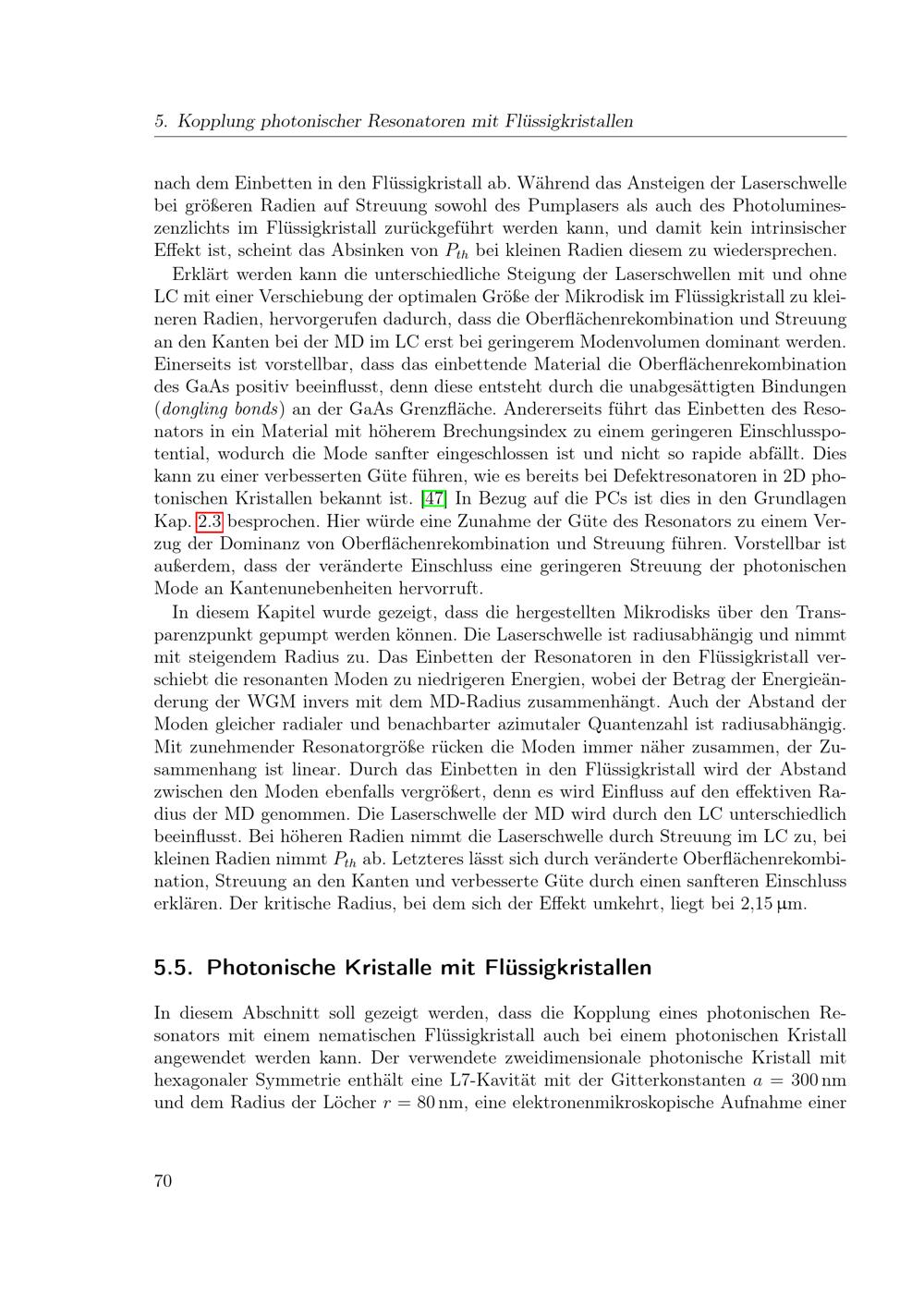 5. Kopplung photonischer Resonatoren mit Flüssigkristallen

nach dem Einbetten in den Flüssigkristall ab. Während das Ansteigen der Laserschwelle bei größeren Radien auf Streuung sowohl des Pumplasers als auch des Photolumineszenzlichts im Flüssigkristall zurückgeführt werden kann, und damit kein intrinsischer Effekt ist, scheint das Absinken von $P_{th}$ bei kleinen Radien diesem zu wiedersprechen.

Erklärt werden kann die unterschiedliche Steigung der Laserschwellen mit und ohne LC mit einer Verschiebung der optimalen Größe der Mikrodisk im Flüssigkristall zu kleineren Radien, hervorgerufen dadurch, dass die Oberflächenrekombination und Streuung an den Kanten bei der MD im LC erst bei geringerem Modenvolumen dominant werden. Einerseits ist vorstellbar, dass das einbettende Material die Oberflächenrekombination des GaAs positiv beeinflusst, denn diese entsteht durch die unabgesättigten Bindungen (dongling bonds) an der GaAs Grenzfläche. Andererseits führt das Einbetten des Resonators in ein Material mit höherem Brechungsindex zu einem geringeren Einschlusspotential, wodurch die Mode sanfter eingeschlossen ist und nicht so rapide abfällt. Dies kann zu einer verbesserten Güte führen, wie es bereits bei Defektresonatoren in 2D photonischen Kristallen bekannt ist. [47] In Bezug auf die PCs ist dies in den Grundlagen Kap. 2.3 besprochen. Hier würde eine Zunahme der Güte des Resonators zu einem Verzug der Dominanz von Oberflächenrekombination und Streuung führen. Vorstellbar ist außerdem, dass der veränderte Einschluss eine geringeren Streuung der photonischen Mode an Kantenunebenheiten hervorruft.

In diesem Kapitel wurde gezeigt, dass die hergestellten Mikrodisks über den Transparenzpunkt gepumpt werden können. Die Laserschwelle ist radiusabhängig und nimmt mit steigendem Radius zu. Das Einbetten der Resonatoren in den Flüssigkristall verschiebt die resonanten Moden zu niedrigeren Energien, wobei der Betrag der Energieänderung der WGM invers mit dem MD-Radius zusammenhängt. Auch der Abstand der Moden gleicher radialer und benachbarter azimutaler Quantenzahl ist radiusabhängig. Mit zunehmender Resonatorgröße rücken die Moden immer näher zusammen, der Zusammenhang ist linear. Durch das Einbetten in den Flüssigkristall wird der Abstand zwischen den Moden ebenfalls vergrößert, denn es wird Einfluss auf den effektiven Radius der MD genommen. Die Laserschwelle der MD wird durch den LC unterschiedlich beeinflusst. Bei höheren Radien nimmt die Laserschwelle durch Streuung im LC zu, bei kleinen Radien nimmt $P_{th}$ ab. Letzteres lässt sich durch veränderte Oberflächenrekombination, Streuung an den Kanten und verbesserte Güte durch einen sanfteren Einschluss erklären. Der kritische Radius, bei dem sich der Effekt umkehrt, liegt bei 2,15 µm.

5.5. Photonische Kristalle mit Flüssigkristallen

In diesem Abschnitt soll gezeigt werden, dass die Kopplung eines photonischen Resonators mit einem nematischen Flüssigkristall auch bei einem photonischen Kristall angewendet werden kann. Der verwendete zweidimensionale photonische Kristall mit hexagonaler Symmetrie enthält eine L7-Kavität mit der Gitterkonstanten $a = 300$ nm und dem Radius der Löcher $r = 80$ nm, eine elektronenmikroskopische Aufnahme einer

70